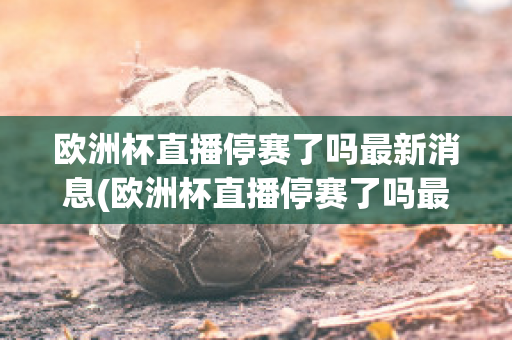 欧洲杯直播停赛了吗最新消息(欧洲杯直播停赛了吗最